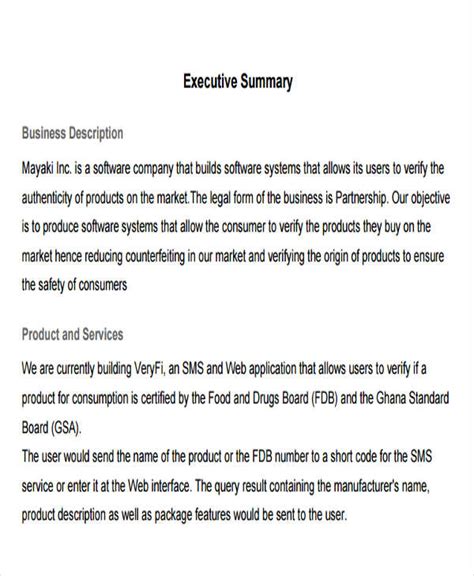 Executive Summary

Business Description

Mayaki Inc. is a software company that builds software systems that allows its users to verify the authenticity of products on the market.The legal form of the business is Partnership. Our objective is to produce software systems that allow the consumer to verify the products they buy on the market hence reducing counterfeiting in our market and verifying the origin of products to ensure the safety of consumers

Product and Services

We are currently building VeryFi, an SMS and Web application that allows users to verify if a product for consumption is certified by the Food and Drugs Board (FDB) and the Ghana Standard Board (GSA).
The user would send the name of the product or the FDB number to a short code for the SMS service or enter it at the Web interface. The query result containing the manufacturer's name, product description as well as package features would be sent to the user.